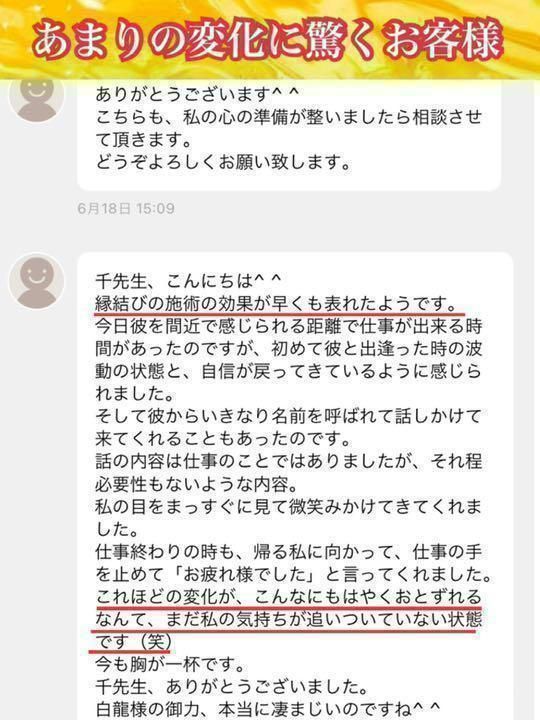 あまりの変化に驚くお客様

ありがとうございます^ ^
こちらも、私の心の準備が整いましたら相談させて頂きます。
どうぞよろしくお願い致します。

6月18日 15:09

千先生、こんにちは^ ^
縁結びの施術の効果が早くも表れたようです。
今日彼を間近で感じられる距離で仕事が出来る時間があったのですが、初めて彼と出逢った時の波動の状態と、自信が戻ってきているように感じられました。
そして彼からいきなり名前を呼ばれて話しかけて来てくれることもあったのです。
話の内容は仕事のことではありましたが、それ程必要性もないような内容。
私の目をまっすぐに見て微笑みかけてきてくれました。
仕事終わりの時も、帰る私に向かって、仕事の手を止めて「お疲れ様でした」と言ってくれました。
これほどの変化が、こんなにもはやくおとずれるなんて、まだ私の気持ちが追いついていない状態です（笑）
今も胸が一杯です。
千先生、ありがとうございました。
白龍様の御力、本当に凄まじいのですね^ ^